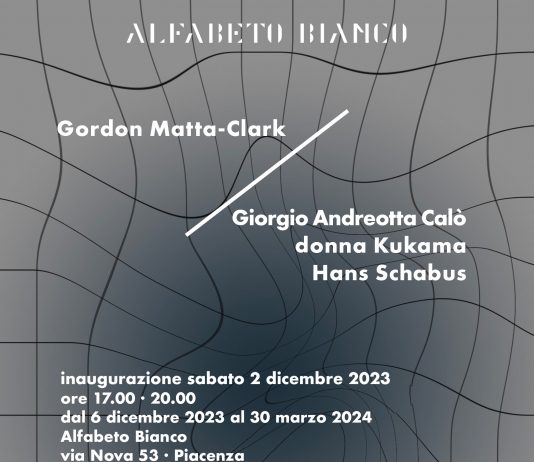 ALFABETO BIANCO

Gordon Matta-Clark

Giorgio Andreotta Calò
donna Kukama
Hans Schabus

inaugurazione sabato 2 dicembre 2023
ore 17.00 · 20.00
dal 6 dicembre 2023 al 30 marzo 2024
Alfabeto Bianco
via Nova 53 · Piacenza